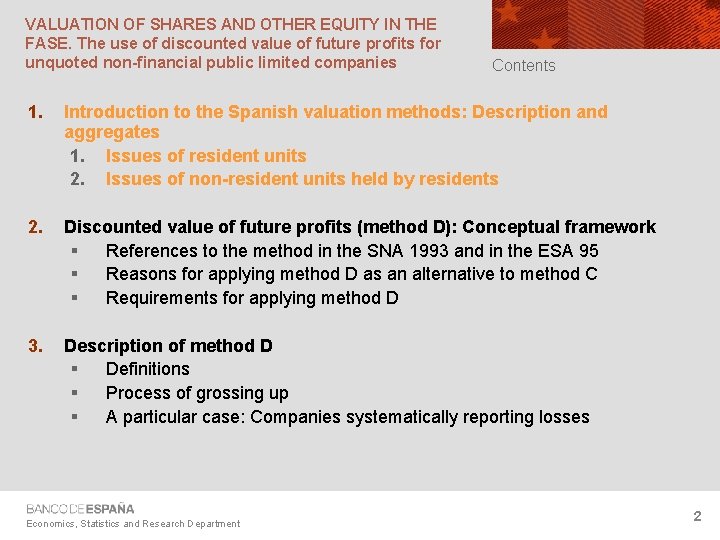 VALUATION OF SHARES AND OTHER EQUITY IN THE FASE. The use of discounted value of future profits for unquoted non-financial public limited companies

Contents

1. Introduction to the Spanish valuation methods: Description and aggregates
1. Issues of resident units
2. Issues of non-resident units held by residents

2. Discounted value of future profits (method D): Conceptual framework
▪ References to the method in the SNA 1993 and in the ESA 95
▪ Reasons for applying method D as an alternative to method C
▪ Requirements for applying method D

3. Description of method D
▪ Definitions
▪ Process of grossing up
▪ A particular case: Companies systematically reporting losses

BANCO DE ESPAÑA
Economics, Statistics and Research Department

2